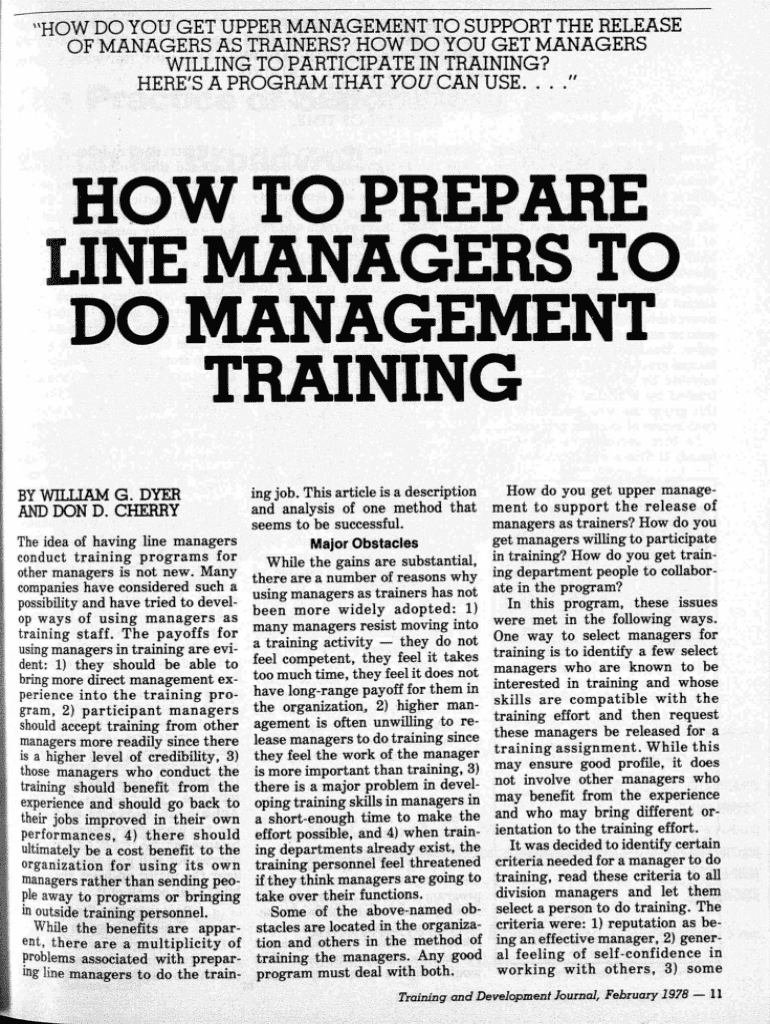 "HOW DO YOU GET UPPER MANAGEMENT TO SUPPORT THE RELEASE OF MANAGERS AS TRAINERS? HOW DO YOU GET MANAGERS WILLING TO PARTICIPATE IN TRAINING? HERE'S A PROGRAM THAT YOU CAN USE. . . ."

HOW TO PREPARE LINE MANAGERS TO DO MANAGEMENT TRAINING

BY WILLIAM G. DYER AND DON D. CHERRY

The idea of having line managers conduct training programs for other managers is not new. Many companies have considered such a possibility and have tried to develop ways of using managers as training staff. The payoffs for using managers in training are evident: 1) they should be able to bring more direct management experience into the training program, 2) participant managers should accept training from other managers more readily since there is a higher level of credibility, 3) those managers who conduct the training should benefit from the experience and should go back to their jobs improved in their own performances, 4) there should ultimately be a cost benefit to the organization for using its own managers rather than sending people away to programs or bringing in outside training personnel.

While the benefits are apparent, there are a multiplicity of problems associated with preparing line managers to do the training job. This article is a description and analysis of one method that seems to be successful.

Major Obstacles

While the gains are substantial, there are a number of reasons why using managers as trainers has not been more widely adopted: 1) many managers resist moving into a training activity — they do not feel competent, they feel it takes too much time, they feel it does not have long-range payoff for them in the organization, 2) higher management is often unwilling to release managers to do training since they feel the work of the manager is more important than training, 3) there is a major problem in developing training skills in managers in a short-enough time to make the effort possible, and 4) when training departments already exist, the training personnel feel threatened if they think managers are going to take over their functions.

Some of the above-named obstacles are located in the organization and others in the method of training the managers. Any good program must deal with both.

How do you get upper management to support the release of managers as trainers? How do you get managers willing to participate in training? How do you get training department people to collaborate in the program?

In this program, these issues were met in the following ways. One way to select managers for training is to identify a few select managers who are known to be interested in training and whose skills are compatible with the training effort and then request these managers be released for a training assignment. While this may ensure good profile, it does not involve other managers who may benefit from the experience and who may bring different orientation to the training effort.

It was decided to identify certain criteria needed for a manager to do training, read these criteria to all division managers and let them select a person to do training. The criteria were: 1) reputation as being an effective manager, 2) general feeling of self-confidence in working with others, 3) some

Training and Development Journal, February 1978 — 11